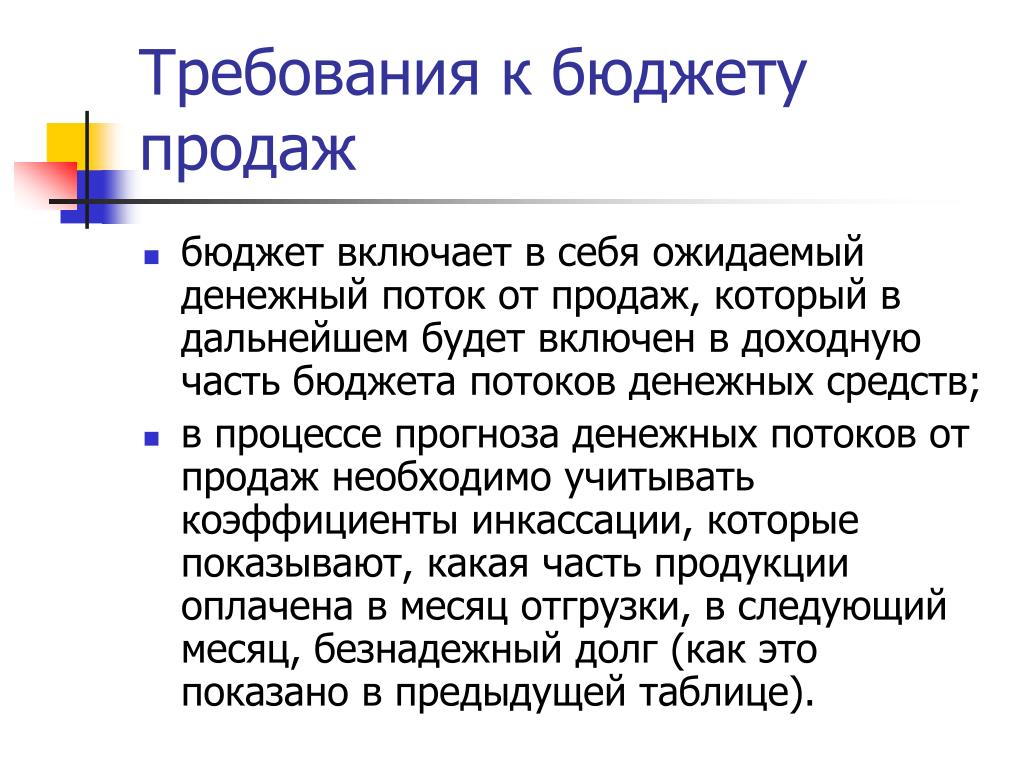 Требования к бюджету продаж

- бюджет включает в себя ожидаемый денежный поток от продаж, который в дальнейшем будет включен в доходную часть бюджета потоков денежных средств;
- в процессе прогноза денежных потоков от продаж необходимо учитывать коэффициенты инкассации, которые показывают, какая часть продукции оплачена в месяц отгрузки, в следующий месяц, безнадежный долг (как это показано в предыдущей таблице).